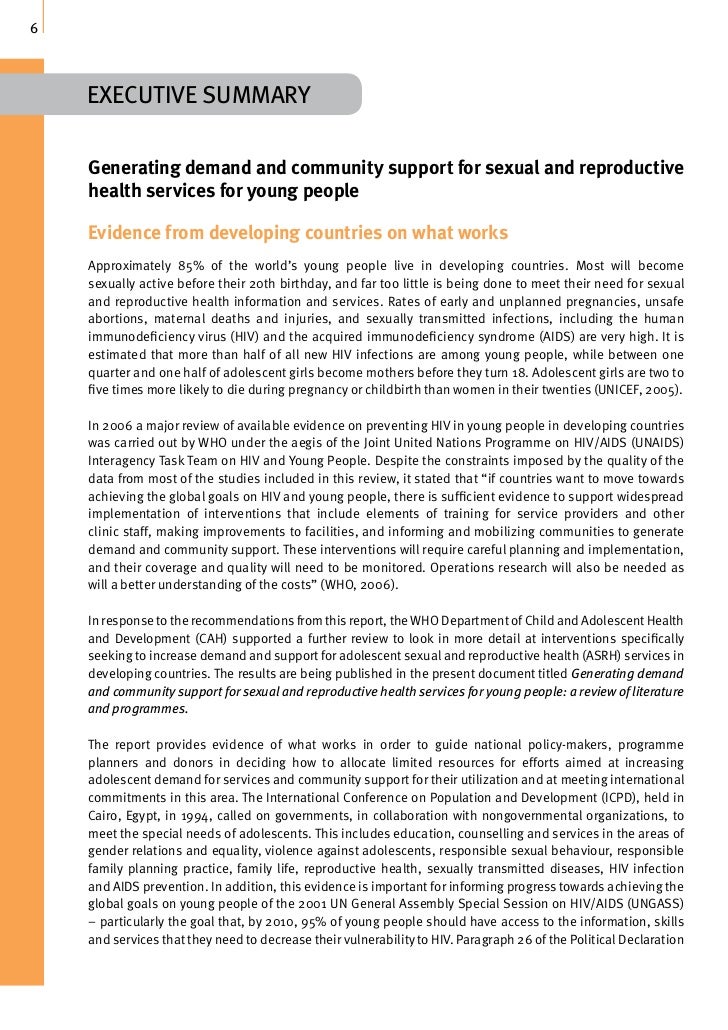 6

EXECUTIVE SUMMARY

Generating demand and community support for sexual and reproductive health services for young people

Evidence from developing countries on what works

Approximately 85% of the world's young people live in developing countries. Most will become sexually active before their 20th birthday, and far too little is being done to meet their need for sexual and reproductive health information and services. Rates of early and unplanned pregnancies, unsafe abortions, maternal deaths and injuries, and sexually transmitted infections, including the human immunodeficiency virus (HIV) and the acquired immunodeficiency syndrome (AIDS) are very high. It is estimated that more than half of all new HIV infections are among young people, while between one quarter and one half of adolescent girls become mothers before they turn 18. Adolescent girls are two to five times more likely to die during pregnancy or childbirth than women in their twenties (UNICEF, 2005).

In 2006 a major review of available evidence on preventing HIV in young people in developing countries was carried out by WHO under the aegis of the Joint United Nations Programme on HIV/AIDS (UNAIDS) Interagency Task Team on HIV and Young People. Despite the constraints imposed by the quality of the data from most of the studies included in this review, it stated that "if countries want to move towards achieving the global goals on HIV and young people, there is sufficient evidence to support widespread implementation of interventions that include elements of training for service providers and other clinic staff, making improvements to facilities, and informing and mobilizing communities to generate demand and community support. These interventions will require careful planning and implementation, and their coverage and quality will need to be monitored. Operations research will also be needed as will a better understanding of the costs" (WHO, 2006).

In response to the recommendations from this report, the WHO Department of Child and Adolescent Health and Development (CAH) supported a further review to look in more detail at interventions specifically seeking to increase demand and support for adolescent sexual and reproductive health (ASRH) services in developing countries. The results are being published in the present document titled Generating demand and community support for sexual and reproductive health services for young people: a review of literature and programmes.

The report provides evidence of what works in order to guide national policy-makers, programme planners and donors in deciding how to allocate limited resources for efforts aimed at increasing adolescent demand for services and community support for their utilization and at meeting international commitments in this area. The International Conference on Population and Development (ICPD), held in Cairo, Egypt, in 1994, called on governments, in collaboration with nongovernmental organizations, to meet the special needs of adolescents. This includes education, counselling and services in the areas of gender relations and equality, violence against adolescents, responsible sexual behaviour, responsible family planning practice, family life, reproductive health, sexually transmitted diseases, HIV infection and AIDS prevention. In addition, this evidence is important for informing progress towards achieving the global goals on young people of the 2001 UN General Assembly Special Session on HIV/AIDS (UNGASS) – particularly the goal that, by 2010, 95% of young people should have access to the information, skills and services that they need to decrease their vulnerability to HIV. Paragraph 26 of the Political Declaration